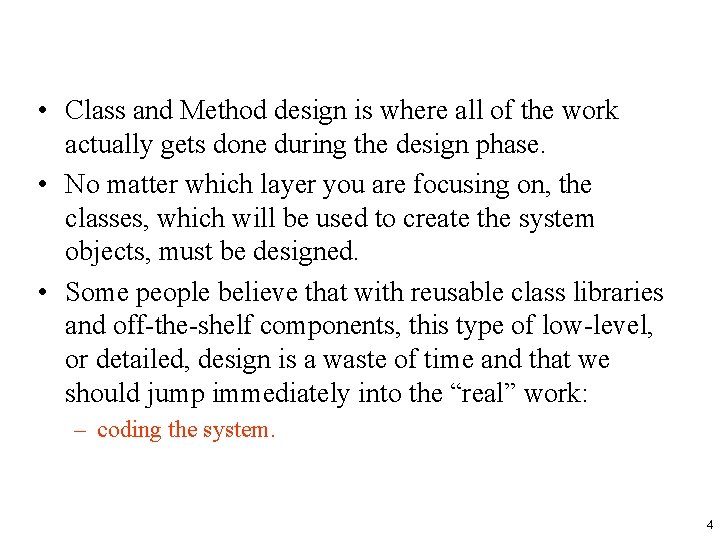 • Class and Method design is where all of the work actually gets done during the design phase.

• No matter which layer you are focusing on, the classes, which will be used to create the system objects, must be designed.

• Some people believe that with reusable class libraries and off-the-shelf components, this type of low-level, or detailed, design is a waste of time and that we should jump immediately into the “real” work:

– coding the system.

4